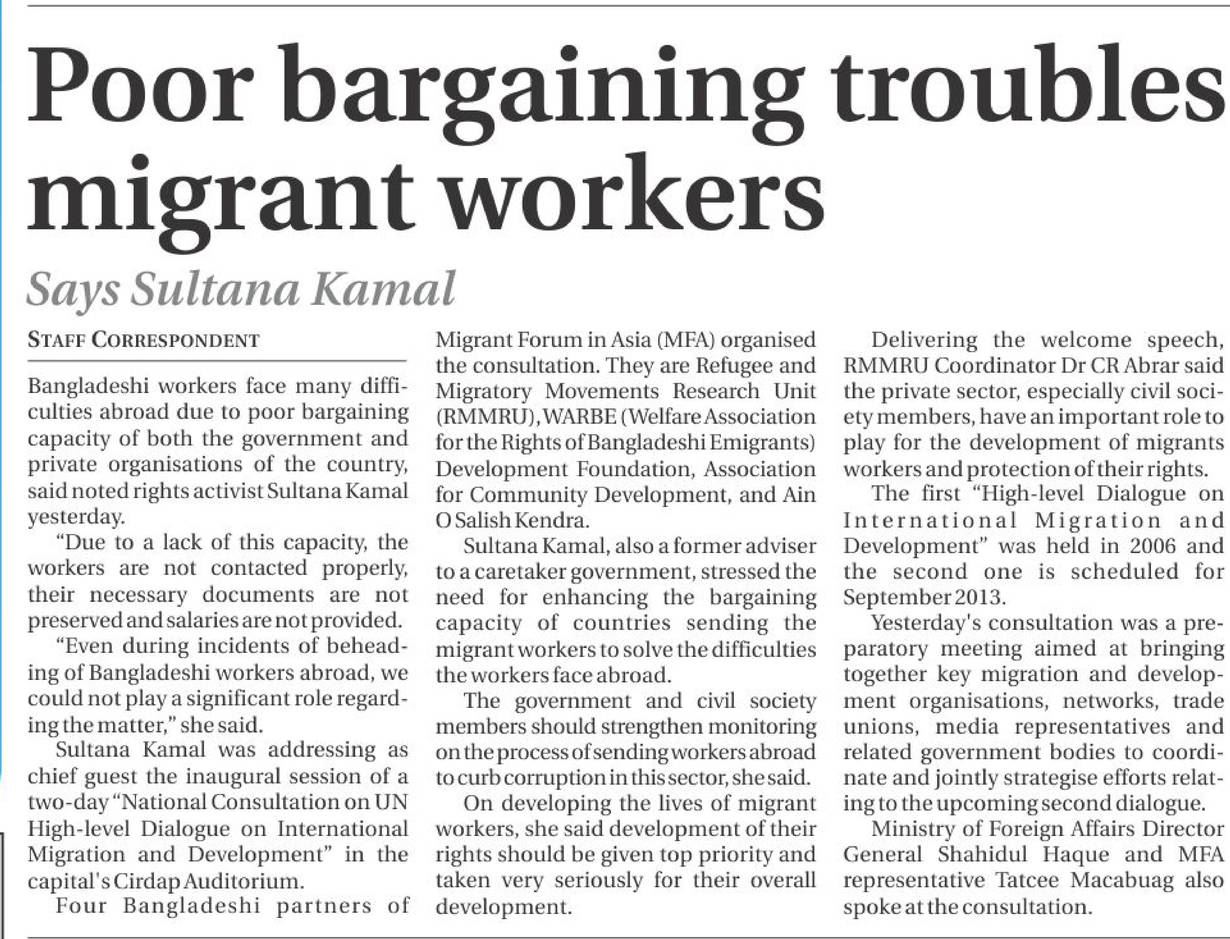 Poor bargaining troubles migrant workers

Says Sultana Kamal

STAFF CORRESPONDENT

Bangladeshi workers face many difficulties abroad due to poor bargaining capacity of both the government and private organisations of the country, said noted rights activist Sultana Kamal yesterday.

"Due to a lack of this capacity, the workers are not contacted properly, their necessary documents are not preserved and salaries are not provided.

"Even during incidents of beheading of Bangladeshi workers abroad, we could not play a significant role regarding the matter," she said.

Sultana Kamal was addressing as chief guest the inaugural session of a two-day "National Consultation on UN High-level Dialogue on International Migration and Development" in the capital's Cirdap Auditorium.

Four Bangladeshi partners of Migrant Forum in Asia (MFA) organised the consultation. They are Refugee and Migratory Movements Research Unit (RMMRU), WARBE (Welfare Association for the Rights of Bangladeshi Emigrants) Development Foundation, Association for Community Development, and Ain O Salish Kendra.

Sultana Kamal, also a former adviser to a caretaker government, stressed the need for enhancing the bargaining capacity of countries sending the migrant workers to solve the difficulties the workers face abroad.

The government and civil society members should strengthen monitoring on the process of sending workers abroad to curb corruption in this sector, she said.

On developing the lives of migrant workers, she said development of their rights should be given top priority and taken very seriously for their overall development.

Delivering the welcome speech, RMMRU Coordinator Dr CR Abrar said the private sector, especially civil society members, have an important role to play for the development of migrants workers and protection of their rights.

The first "High-level Dialogue on International Migration and Development" was held in 2006 and the second one is scheduled for September 2013.

Yesterday's consultation was a preparatory meeting aimed at bringing together key migration and development organisations, networks, trade unions, media representatives and related government bodies to coordinate and jointly strategise efforts relating to the upcoming second dialogue.

Ministry of Foreign Affairs Director General Shahidul Haque and MFA representative Tatcee Macabuag also spoke at the consultation.